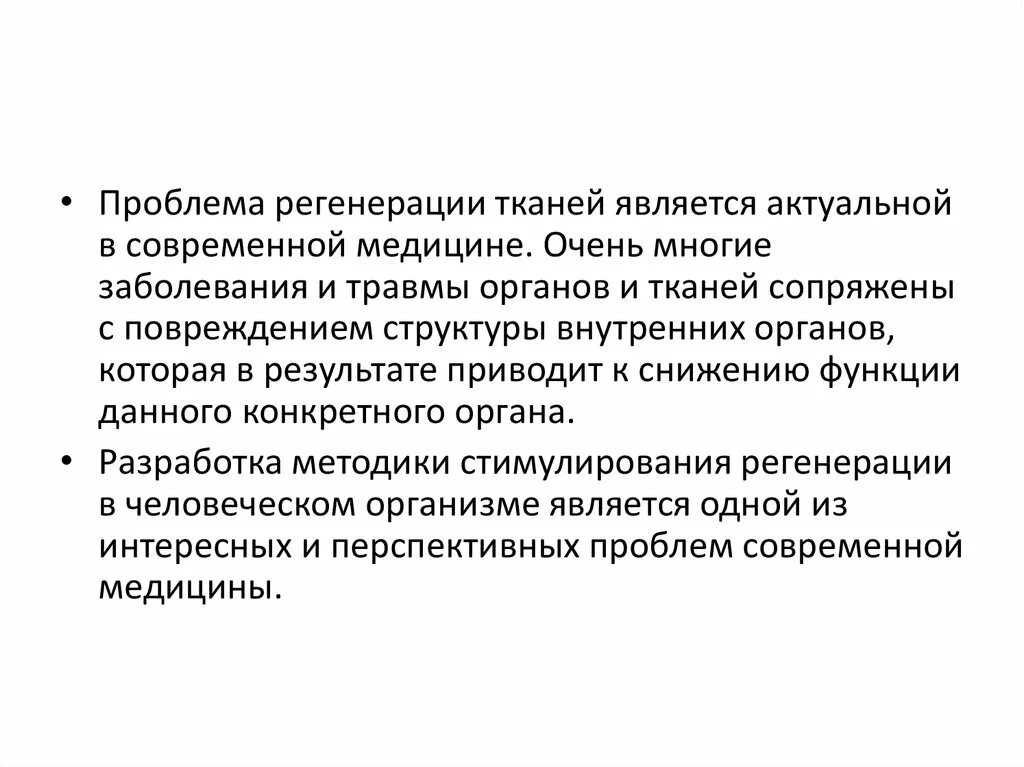 • Проблема регенерации тканей является актуальной в современной медицине. Очень многие заболевания и травмы органов и тканей сопряжены с повреждением структуры внутренних органов, которая в результате приводит к снижению функции данного конкретного органа.

• Разработка методики стимулирования регенерации в человеческом организме является одной из интересных и перспективных проблем современной медицины.